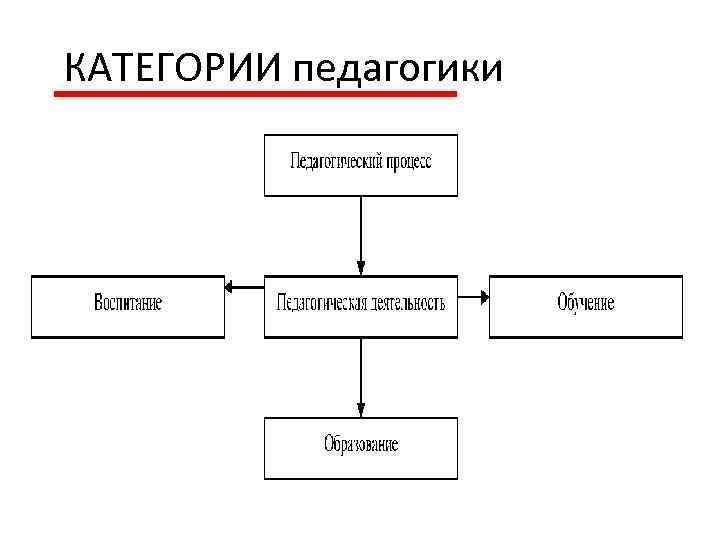 КАТЕГОРИИ педагогики

Педагогический процесс

Воспитание

Педагогическая деятельность

Обучение

Образование